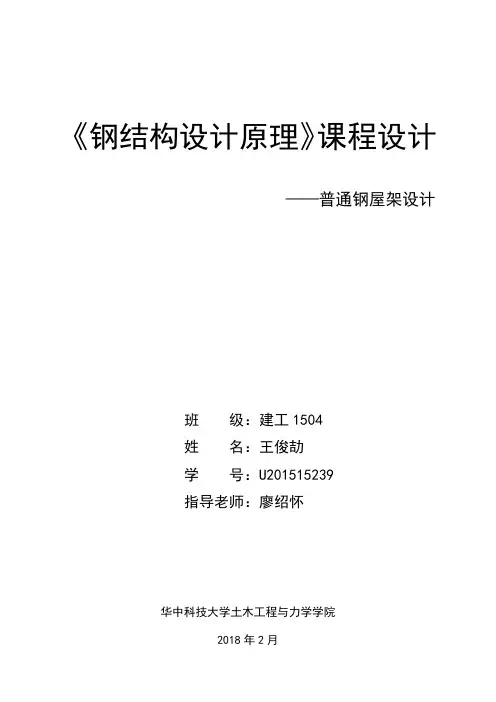 《钢结构设计原理》课程设计

——普通钢屋架设计

班 级：建工1504
姓 名：王俊劼
学 号：U201515239
指导老师：廖绍怀

华中科技大学土木工程与力学学院

2018年2月